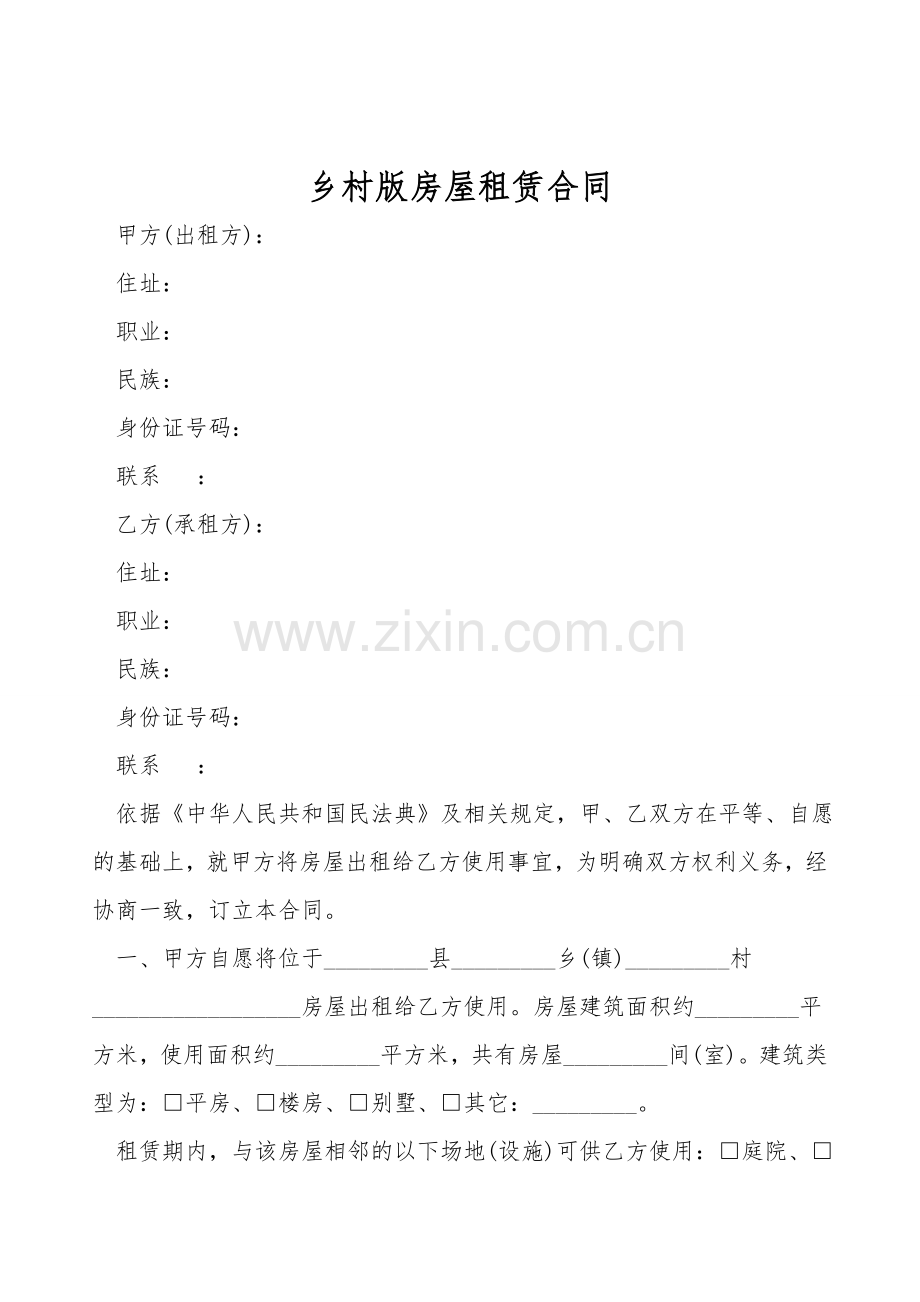 乡村版房屋租赁合同

甲方(出租方)：

住址：

职业：

民族：

身份证号码：

联系 ：

乙方(承租方)：

住址：

职业：

民族：

身份证号码：

联系 ：

依据《中华人民共和国民法典》及相关规定，甲、乙双方在平等、自愿的基础上，就甲方将房屋出租给乙方使用事宜，为明确双方权利义务，经协商一致，订立本合同。

一、甲方自愿将位于____县____乡(镇)____村____房屋出租给乙方使用。房屋建筑面积约____平方米，使用面积约____平方米，共有房屋____间(室)。建筑类型为：☐平房、☐楼房、☐别墅、☐其它：____。

租赁期内，与该房屋相邻的以下场地(设施)可供乙方使用：☐庭院、☐

www.zixin.com.cn